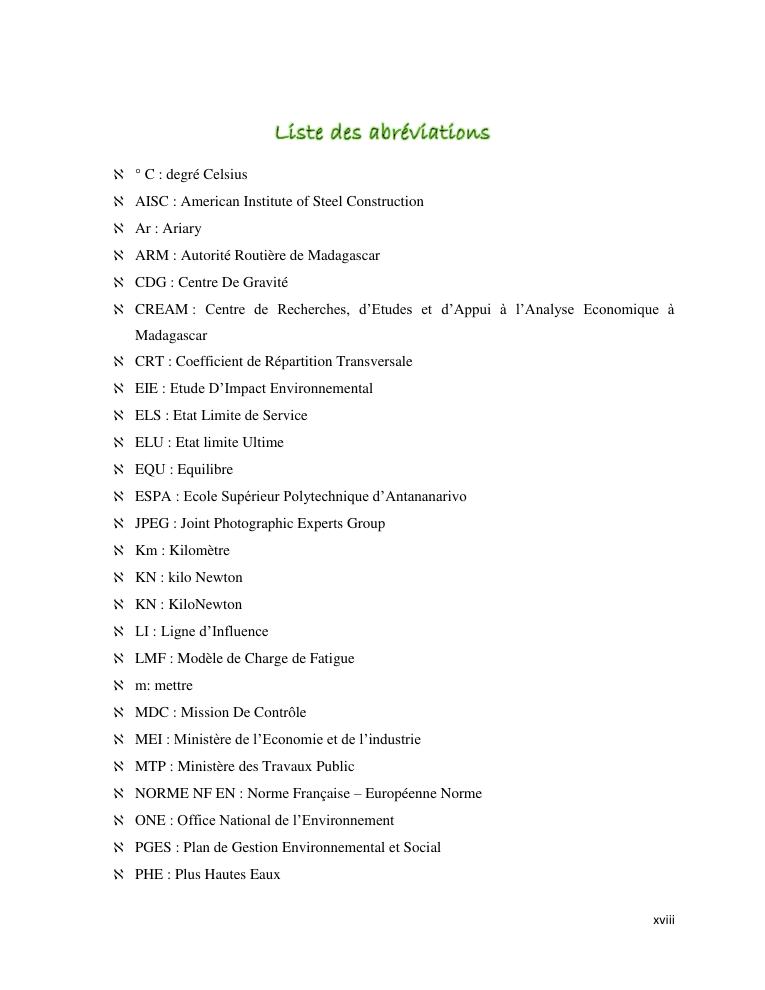 Liste des abréviations

ℵ ° C : degré Celsius
ℵ AISC : American Institute of Steel Construction
ℵ Ar : Ariary
ℵ ARM : Autorité Routière de Madagascar
ℵ CDG : Centre De Gravité
ℵ CREAM : Centre de Recherches, d'Etudes et d'Appui à l'Analyse Economique à Madagascar
ℵ CRT : Coefficient de Répartition Transversale
ℵ EIE : Etude D'Impact Environnemental
ℵ ELS : Etat Limite de Service
ℵ ELU : Etat limite Ultime
ℵ EQU : Equilibre
ℵ ESPA : Ecole Supérieur Polytechnique d'Antananarivo
ℵ JPEG : Joint Photographic Experts Group
ℵ Km : Kilomètre
ℵ KN : kilo Newton
ℵ KN : KiloNewton
ℵ LI : Ligne d'Influence
ℵ LMF : Modèle de Charge de Fatigue
ℵ m: mettre
ℵ MDC : Mission De Contrôle
ℵ MEI : Ministère de l'Economie et de l'industrie
ℵ MTP : Ministère des Travaux Public
ℵ NORME NF EN : Norme Française – Européenne Norme
ℵ ONE : Office National de l'Environnement
ℵ PGES : Plan de Gestion Environnemental et Social
ℵ PHE : Plus Hautes Eaux

xviii